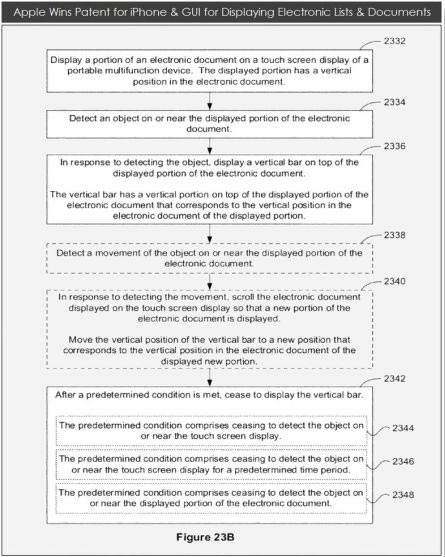 Apple Wins Patent for iPhone & GUI for Displaying Electronic Lists & Documents

2332

Display a portion of an electronic document on a touch screen display of a portable multifunction device. The displayed portion has a vertical position in the electronic document.

2334

Detect an object on or near the displayed portion of the electronic document.

2336

In response to detecting the object, display a vertical bar on top of the displayed portion of the electronic document.

The vertical bar has a vertical portion on top of the displayed portion of the electronic document that corresponds to the vertical position in the electronic document of the displayed portion.

2338

Detect a movement of the object on or near the displayed portion of the electronic document.

2340

In response to detecting the movement, scroll the electronic document displayed on the touch screen display so that a new portion of the electronic document is displayed.

Move the vertical position of the vertical bar to a new position that corresponds to the vertical position in the electronic document of the displayed new portion.

2342

After a predetermined condition is met, cease to display the vertical bar.

The predetermined condition comprises ceasing to detect the object on or near the touch screen display.

2344

The predetermined condition comprises ceasing to detect the object on or near the touch screen display for a predetermined time period.

2346

The predetermined condition comprises ceasing to detect the object on or near the displayed portion of the electronic document.

2348

Figure 23B